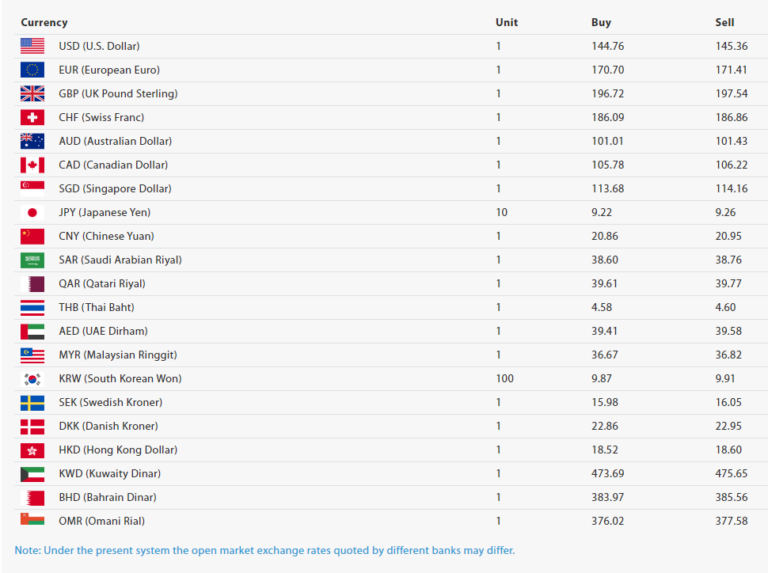 | Currency | Unit | Buy | Sell |
|---|---|---|---|
| USD (U.S. Dollar) | 1 | 144.76 | 145.36 |
| EUR (European Euro) | 1 | 170.70 | 171.41 |
| GBP (UK Pound Sterling) | 1 | 196.72 | 197.54 |
| CHF (Swiss Franc) | 1 | 186.09 | 186.86 |
| AUD (Australian Dollar) | 1 | 101.01 | 101.43 |
| CAD (Canadian Dollar) | 1 | 105.78 | 106.22 |
| SGD (Singapore Dollar) | 1 | 113.68 | 114.16 |
| JPY (Japanese Yen) | 10 | 9.22 | 9.26 |
| CNY (Chinese Yuan) | 1 | 20.86 | 20.95 |
| SAR (Saudi Arabian Riyal) | 1 | 38.60 | 38.76 |
| QAR (Qatari Riyal) | 1 | 39.61 | 39.77 |
| THB (Thai Baht) | 1 | 4.58 | 4.60 |
| AED (UAE Dirham) | 1 | 39.41 | 39.58 |
| MYR (Malaysian Ringgit) | 1 | 36.67 | 36.82 |
| KRW (South Korean Won) | 100 | 9.87 | 9.91 |
| SEK (Swedish Kroner) | 1 | 15.98 | 16.05 |
| DKK (Danish Kroner) | 1 | 22.86 | 22.95 |
| HKD (Hong Kong Dollar) | 1 | 18.52 | 18.60 |
| KWD (Kuwaity Dinar) | 1 | 473.69 | 475.65 |
| BHD (Bahrain Dinar) | 1 | 383.97 | 385.56 |
| OMR (Omani Rial) | 1 | 376.02 | 377.58 |

Note: Under the present system the open market exchange rates quoted by different banks may differ.